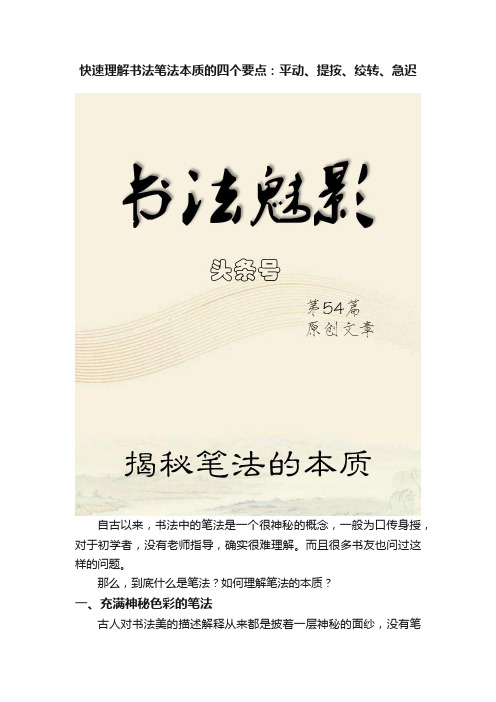 快速理解书法笔法本质的四个要点：平动、提按、绞转、急迟

书法魅影

头条号

第54篇
原创文章

揭秘笔法的本质

自古以来，书法中的笔法是一个很神秘的概念，一般为口传身授，对于初学者，没有老师指导，确实很难理解。而且很多书友也问过这样的问题。

那么，到底什么是笔法？如何理解笔法的本质？

一、充满神秘色彩的笔法

古人对书法美的描述解释从来都是披着一层神秘的面纱，没有笔